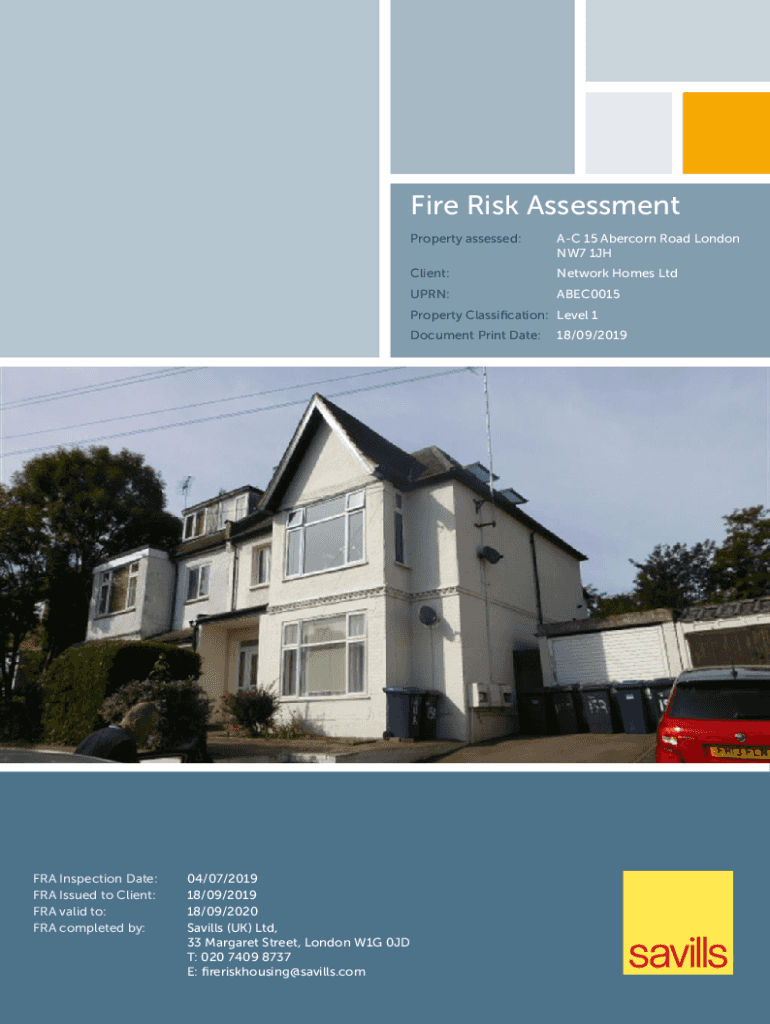 Fire Risk Assessment

Property assessed: A-C 15 Abercorn Road London NW7 1JH

Client: Network Homes Ltd

UPRN: ABEC0015

Property Classification: Level 1

Document Print Date: 18/09/2019

FRA Inspection Date: 04/07/2019
FRA Issued to Client: 18/09/2019
FRA valid to: 18/09/2020
FRA completed by: Savills (UK) Ltd,
33 Margaret Street, London W1G 0JD
T: 020 7409 8737
E: fireriskhousing@savills.com

savills